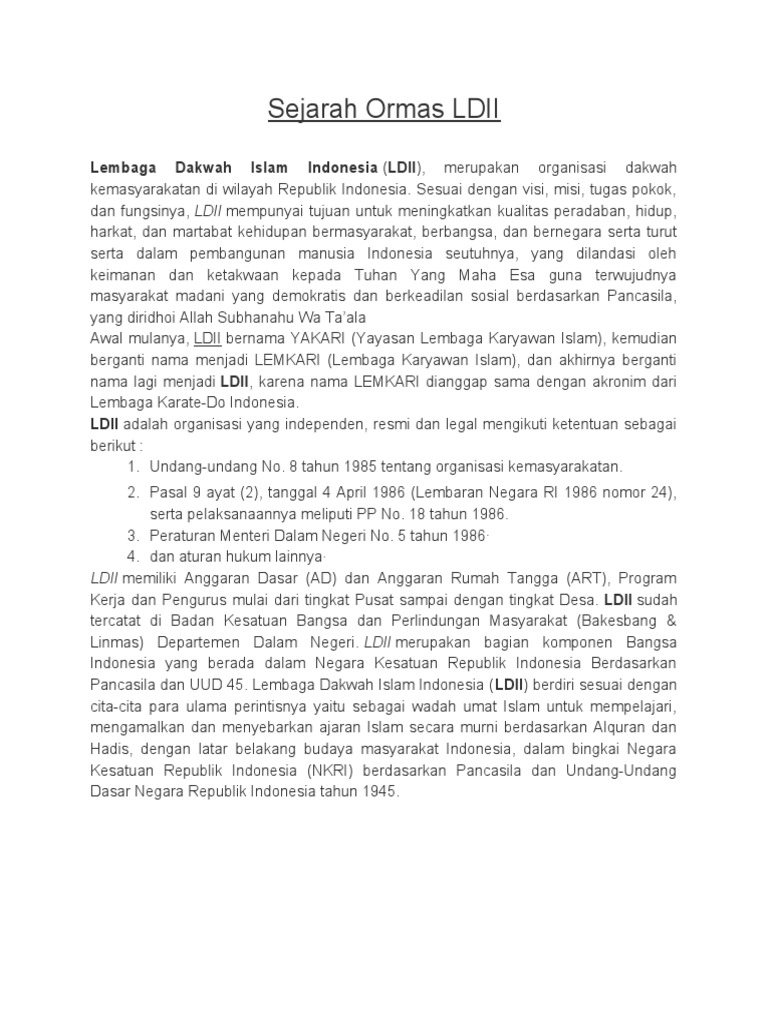 Sejarah Ormas LDII

Lembaga Dakwah Islam Indonesia (LDII), merupakan organisasi dakwah kemasyarakatan di wilayah Republik Indonesia. Sesuai dengan visi, misi, tugas pokok, dan fungsinya, LDII mempunyai tujuan untuk meningkatkan kualitas peradaban, hidup, harkat, dan martabat kehidupan bermasyarakat, berbangsa, dan bernegara serta turut serta dalam pembangunan manusia Indonesia seutuhnya, yang dilandasi oleh keimanan dan ketakwaan kepada Tuhan Yang Maha Esa guna terwujudnya masyarakat madani yang demokratis dan berkeadilan sosial berdasarkan Pancasila, yang diridhoi Allah Subhanahu Wa Ta'ala
Awal mulanya, LDII bernama YAKARI (Yayasan Lembaga Karyawan Islam), kemudian berganti nama menjadi LEMKARI (Lembaga Karyawan Islam), dan akhirnya berganti nama lagi menjadi LDII, karena nama LEMKARI dianggap sama dengan akronim dari Lembaga Karate-Do Indonesia.
LDII adalah organisasi yang independen, resmi dan legal mengikuti ketentuan sebagai berikut :
1. Undang-undang No. 8 tahun 1985 tentang organisasi kemasyarakatan.
2. Pasal 9 ayat (2), tanggal 4 April 1986 (Lembaran Negara RI 1986 nomor 24), serta pelaksanaannya meliputi PP No. 18 tahun 1986.
3. Peraturan Menteri Dalam Negeri No. 5 tahun 1986·
4. dan aturan hukum lainnya·
LDII memiliki Anggaran Dasar (AD) dan Anggaran Rumah Tangga (ART), Program Kerja dan Pengurus mulai dari tingkat Pusat sampai dengan tingkat Desa. LDII sudah tercatat di Badan Kesatuan Bangsa dan Perlindungan Masyarakat (Bakesbang & Linmas) Departemen Dalam Negeri. LDII merupakan bagian komponen Bangsa Indonesia yang berada dalam Negara Kesatuan Republik Indonesia Berdasarkan Pancasila dan UUD 45. Lembaga Dakwah Islam Indonesia (LDII) berdiri sesuai dengan cita-cita para ulama perintisnya yaitu sebagai wadah umat Islam untuk mempelajari, mengamalkan dan menyebarkan ajaran Islam secara murni berdasarkan Alquran dan Hadis, dengan latar belakang budaya masyarakat Indonesia, dalam bingkai Negara Kesatuan Republik Indonesia (NKRI) berdasarkan Pancasila dan Undang-Undang Dasar Negara Republik Indonesia tahun 1945.